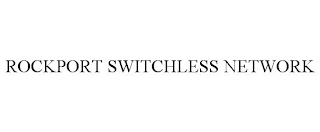 ROCKPORT SWITCHLESS NETWORK